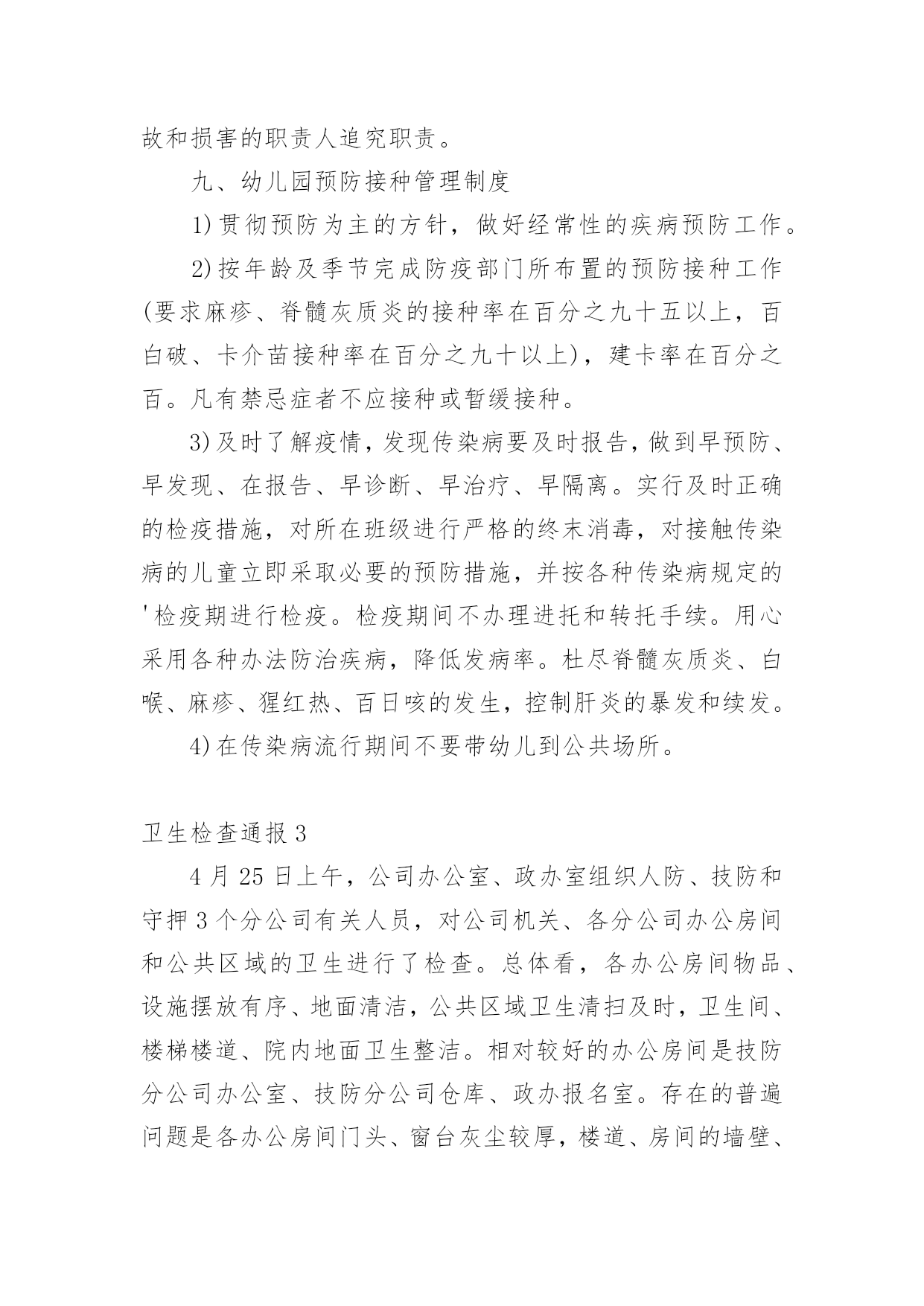 故和损害的职责人追究职责。

九、幼儿园预防接种管理制度

1)贯彻预防为主的方针，做好经常性的疾病预防工作。

2)按年龄及季节完成防疫部门所布置的预防接种工作(要求麻疹、脊髓灰质炎的接种率在百分之九十五以上，百白破、卡介苗接种率在百分之九十以上)，建卡率在百分之百。凡有禁忌症者不应接种或暂缓接种。

3)及时了解疫情，发现传染病要及时报告，做到早预防、早发现、在报告、早诊断、早治疗、早隔离。实行及时正确的检疫措施，对所在班级进行严格的终末消毒，对接触传染病的儿童立即采取必要的预防措施，并按各种传染病规定的'检疫期进行检疫。检疫期间不办理进托和转托手续。用心采用各种办法防治疾病，降低发病率。杜尽脊髓灰质炎、白喉、麻疹、猩红热、百日咳的发生，控制肝炎的暴发和续发。

4)在传染病流行期间不要带幼儿到公共场所。

卫生检查通报3

4月25日上午，公司办公室、政办室组织人防、技防和守押3个分公司有关人员，对公司机关、各分公司办公房间和公共区域的卫生进行了检查。总体看，各办公房间物品、设施摆放有序、地面清洁，公共区域卫生清扫及时，卫生间、楼梯楼道、院内地面卫生整洁。相对较好的办公房间是技防分公司办公室、技防分公司仓库、政办报名室。存在的普遍问题是各办公房间门头、窗台灰尘较厚，楼道、房间的墙壁、